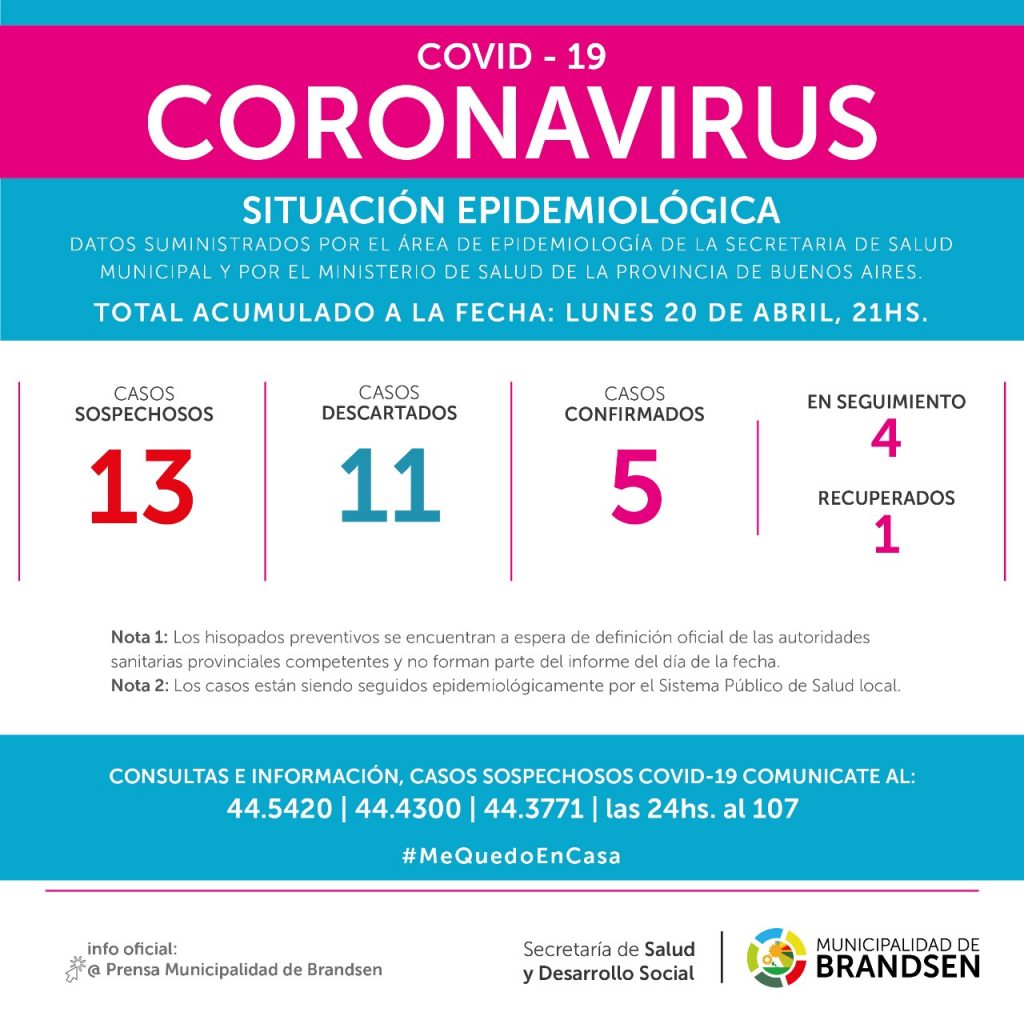 COVID - 19
CORONAVIRUS

SITUACIÓN EPIDEMIOLÓGICA
DATOS SUMINISTRADOS POR EL ÁREA DE EPIDEMIOLOGÍA DE LA SECRETARIA DE SALUD MUNICIPAL Y POR EL MINISTERIO DE SALUD DE LA PROVINCIA DE BUENOS AIRES.

TOTAL ACUMULADO A LA FECHA: LUNES 20 DE ABRIL, 21HS.

CASOS SOSPECHOSOS
13

CASOS DESCARTADOS
11

CASOS CONFIRMADOS
5

EN SEGUIMIENTO
4

RECUPERADOS
1

Nota 1: Los hisopados preventivos se encuentran a espera de definición oficial de las autoridades sanitarias provinciales competentes y no forman parte del informe del día de la fecha.
Nota 2: Los casos están siendo seguidos epidemiológicamente por el Sistema Público de Salud local.

CONSULTAS E INFORMACIÓN, CASOS SOSPECHOSOS COVID-19 COMUNICATE AL:
44.5420 | 44.4300 | 44.3771 | las 24hs. al 107

#MeQuedoEnCasa

info oficial:
@ Prensa Municipalidad de Brandsen

Secretaría de Salud y Desarrollo Social

MUNICIPALIDAD DE BRANDSEN